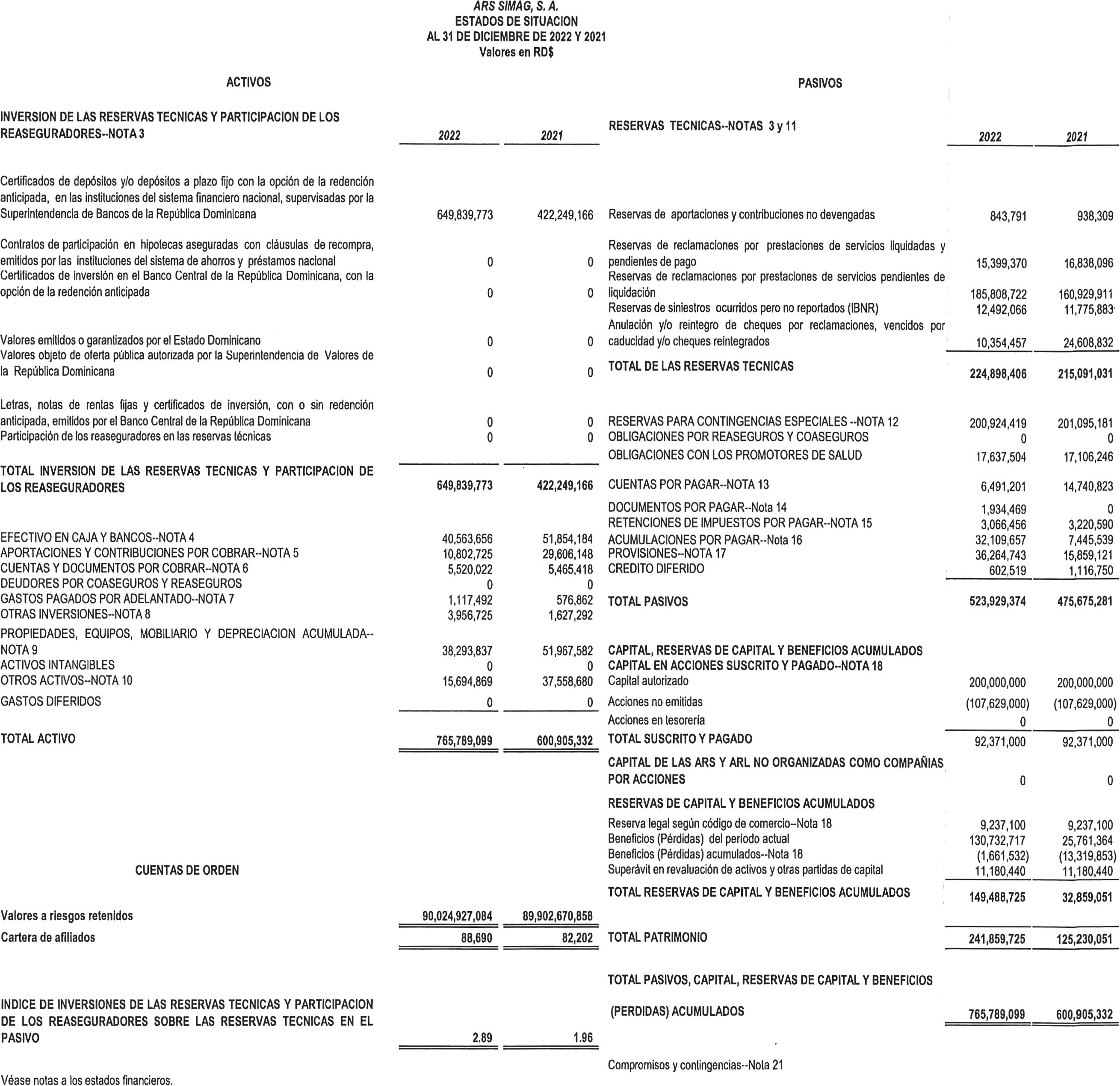 ARS SIMAG, S. A.
ESTADOS DE SITUACION
AL 31 DE DICIEMBRE DE 2022 Y 2021
Valores en RD$

ACTIVOS

| INVERSION DE LAS RESERVAS TECNICAS Y PARTICIPACION DE LOS REASEGURADORES--NOTA 3 | 2022 | 2021 |
|---|---|---|
| Certificados de depósitos y/o depósitos a plazo fijo con la opción de la redención anticipada, en las instituciones del sistema financiero nacional, supervisadas por la Superintendencia de Bancos de la República Dominicana | 649,839,773 | 422,249,166 |
| Contratos de participación en hipotecas aseguradas con cláusulas de recompra, emitidos por las instituciones del sistema de ahorros y préstamos nacional | 0 | 0 |
| Certificados de inversión en el Banco Central de la República Dominicana, con la opción de la redención anticipada | 0 | 0 |
| Valores emitidos o garantizados por el Estado Dominicano | 0 | 0 |
| Valores objeto de oferta pública autorizada por la Superintendencia de Valores de la República Dominicana | 0 | 0 |
| Letras, notas de rentas fijas y certificados de inversión, con o sin redención anticipada, emitidos por el Banco Central de la República Dominicana | 0 | 0 |
| Participación de los reaseguradores en las reservas técnicas | 0 | 0 |
| TOTAL INVERSION DE LAS RESERVAS TECNICAS Y PARTICIPACION DE LOS REASEGURADORES | 649,839,773 | 422,249,166 |
| EFECTIVO EN CAJA Y BANCOS--NOTA 4 | 40,563,656 | 51,854,184 |
| APORTACIONES Y CONTRIBUCIONES POR COBRAR--NOTA 5 | 10,802,725 | 29,606,148 |
| CUENTAS Y DOCUMENTOS POR COBRAR--NOTA 6 | 5,520,022 | 5,465,418 |
| DEUDORES POR COASEGUROS Y REASEGUROS | 0 | 0 |
| GASTOS PAGADOS POR ADELANTADO--NOTA 7 | 1,117,492 | 576,862 |
| OTRAS INVERSIONES--NOTA 8 | 3,956,725 | 1,627,292 |
| PROPIEDADES, EQUIPOS, MOBILIARIO Y DEPRECIACION ACUMULADA--NOTA 9 | 38,293,837 | 51,967,582 |
| ACTIVOS INTANGIBLES | 0 | 0 |
| OTROS ACTIVOS--NOTA 10 | 15,694,869 | 37,558,680 |
| GASTOS DIFERIDOS | 0 | 0 |
| TOTAL ACTIVO | 765,789,099 | 600,905,332 |

CUENTAS DE ORDEN

| | | |
|---|---|---|
| Valores a riesgos retenidos | 90,024,927,084 | 89,902,670,858 |
| Cartera de afiliados | 88,690 | 82,202 |
| INDICE DE INVERSIONES DE LAS RESERVAS TECNICAS Y PARTICIPACION DE LOS REASEGURADORES SOBRE LAS RESERVAS TECNICAS EN EL PASIVO | 2.89 | 1.96 |

Véase notas a los estados financieros.

PASIVOS

| RESERVAS TECNICAS--NOTAS 3 y 11 | 2022 | 2021 |
|---|---|---|
| Reservas de aportaciones y contribuciones no devengadas | 843,791 | 938,309 |
| Reservas de reclamaciones por prestaciones de servicios liquidadas y pendientes de pago | 15,399,370 | 16,838,096 |
| Reservas de reclamaciones por prestaciones de servicios pendientes de liquidación | 185,808,722 | 160,929,911 |
| Reservas de siniestros ocurridos pero no reportados (IBNR) | 12,492,066 | 11,775,883 |
| Anulación y/o reintegro de cheques por reclamaciones, vencidos por caducidad y/o cheques reintegrados | 10,354,457 | 24,608,832 |
| TOTAL DE LAS RESERVAS TECNICAS | 224,898,406 | 215,091,031 |
| RESERVAS PARA CONTINGENCIAS ESPECIALES --NOTA 12 | 200,924,419 | 201,095,181 |
| OBLIGACIONES POR REASEGUROS Y COASEGUROS | 0 | 0 |
| OBLIGACIONES CON LOS PROMOTORES DE SALUD | 17,637,504 | 17,106,246 |
| CUENTAS POR PAGAR--NOTA 13 | 6,491,201 | 14,740,823 |
| DOCUMENTOS POR PAGAR--Nota 14 | 1,934,469 | 0 |
| RETENCIONES DE IMPUESTOS POR PAGAR--NOTA 15 | 3,066,456 | 3,220,590 |
| ACUMULACIONES POR PAGAR--Nota 16 | 32,109,657 | 7,445,539 |
| PROVISIONES--NOTA 17 | 36,264,743 | 15,859,121 |
| CREDITO DIFERIDO | 602,519 | 1,116,750 |
| TOTAL PASIVOS | 523,929,374 | 475,675,281 |
| CAPITAL, RESERVAS DE CAPITAL Y BENEFICIOS ACUMULADOS | | |
| CAPITAL EN ACCIONES SUSCRITO Y PAGADO--NOTA 18 | | |
| Capital autorizado | 200,000,000 | 200,000,000 |
| Acciones no emitidas | (107,629,000) | (107,629,000) |
| Acciones en tesorería | 0 | 0 |
| TOTAL SUSCRITO Y PAGADO | 92,371,000 | 92,371,000 |
| CAPITAL DE LAS ARS Y ARL NO ORGANIZADAS COMO COMPAÑIAS POR ACCIONES | 0 | 0 |
| RESERVAS DE CAPITAL Y BENEFICIOS ACUMULADOS | | |
| Reserva legal según código de comercio--Nota 18 | 9,237,100 | 9,237,100 |
| Beneficios (Pérdidas) del período actual | 130,732,717 | 25,761,364 |
| Beneficios (Pérdidas) acumulados--Nota 18 | (1,661,532) | (13,319,853) |
| Superávit en revaluación de activos y otras partidas de capital | 11,180,440 | 11,180,440 |
| TOTAL RESERVAS DE CAPITAL Y BENEFICIOS ACUMULADOS | 149,488,725 | 32,859,051 |
| TOTAL PATRIMONIO | 241,859,725 | 125,230,051 |
| TOTAL PASIVOS, CAPITAL, RESERVAS DE CAPITAL Y BENEFICIOS (PERDIDAS) ACUMULADOS | 765,789,099 | 600,905,332 |

Compromisos y contingencias--Nota 21